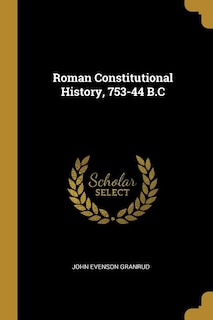 Roman Constitutional History, 753-44 B.C

Scholar
SELECT

JOHN EVENSON GRANRUD